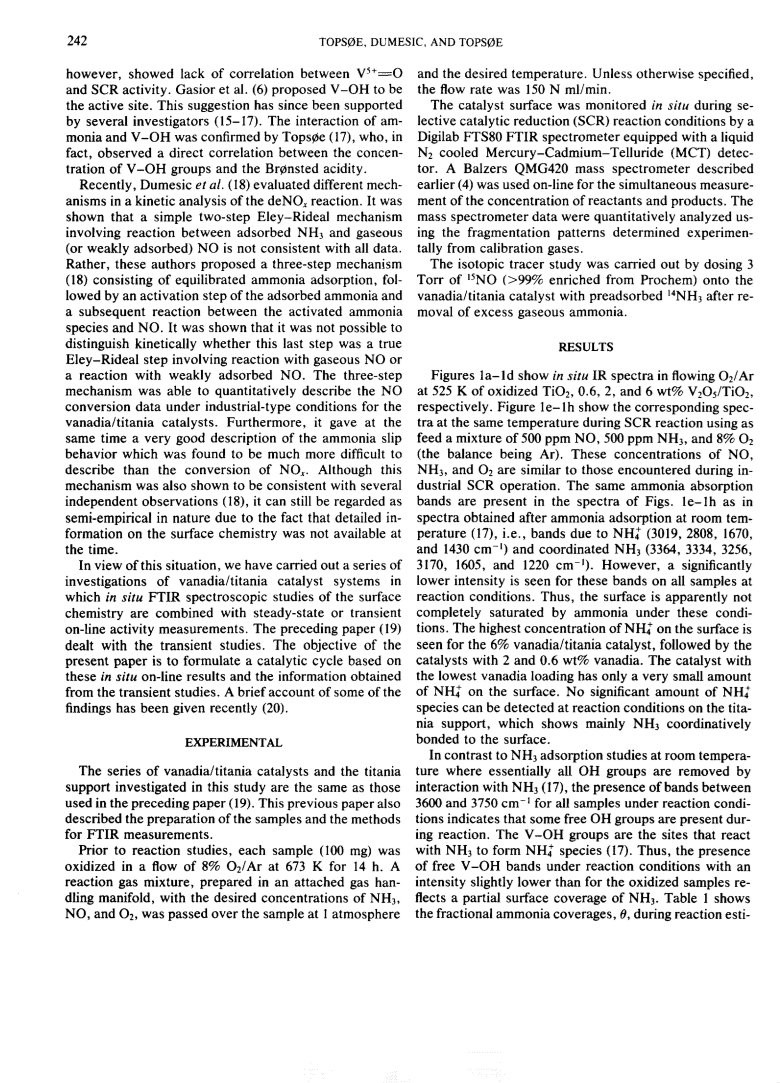 242

TOPSØE, DUMESIC, AND TOPSØE

however, showed lack of correlation between $V^{5+}=O$ and SCR activity. Gasior et al. (6) proposed V–OH to be the active site. This suggestion has since been supported by several investigators (15–17). The interaction of ammonia and V–OH was confirmed by Topsøe (17), who, in fact, observed a direct correlation between the concentration of V–OH groups and the Brønsted acidity.

Recently, Dumesic et al. (18) evaluated different mechanisms in a kinetic analysis of the $deNO_x$ reaction. It was shown that a simple two-step Eley–Rideal mechanism involving reaction between adsorbed $NH_3$ and gaseous (or weakly adsorbed) NO is not consistent with all data. Rather, these authors proposed a three-step mechanism (18) consisting of equilibrated ammonia adsorption, followed by an activation step of the adsorbed ammonia and a subsequent reaction between the activated ammonia species and NO. It was shown that it was not possible to distinguish kinetically whether this last step was a true Eley–Rideal step involving reaction with gaseous NO or a reaction with weakly adsorbed NO. The three-step mechanism was able to quantitatively describe the NO conversion data under industrial-type conditions for the vanadia/titania catalysts. Furthermore, it gave at the same time a very good description of the ammonia slip behavior which was found to be much more difficult to describe than the conversion of $NO_x$. Although this mechanism was also shown to be consistent with several independent observations (18), it can still be regarded as semi-empirical in nature due to the fact that detailed information on the surface chemistry was not available at the time.

In view of this situation, we have carried out a series of investigations of vanadia/titania catalyst systems in which in situ FTIR spectroscopic studies of the surface chemistry are combined with steady-state or transient on-line activity measurements. The preceding paper (19) dealt with the transient studies. The objective of the present paper is to formulate a catalytic cycle based on these in situ on-line results and the information obtained from the transient studies. A brief account of some of the findings has been given recently (20).

EXPERIMENTAL

The series of vanadia/titania catalysts and the titania support investigated in this study are the same as those used in the preceding paper (19). This previous paper also described the preparation of the samples and the methods for FTIR measurements.

Prior to reaction studies, each sample (100 mg) was oxidized in a flow of 8% $O_2$/Ar at 673 K for 14 h. A reaction gas mixture, prepared in an attached gas handling manifold, with the desired concentrations of $NH_3$, NO, and $O_2$, was passed over the sample at 1 atmosphere and the desired temperature. Unless otherwise specified, the flow rate was 150 N ml/min.

The catalyst surface was monitored in situ during selective catalytic reduction (SCR) reaction conditions by a Digilab FTS80 FTIR spectrometer equipped with a liquid $N_2$ cooled Mercury–Cadmium–Telluride (MCT) detector. A Balzers QMG420 mass spectrometer described earlier (4) was used on-line for the simultaneous measurement of the concentration of reactants and products. The mass spectrometer data were quantitatively analyzed using the fragmentation patterns determined experimentally from calibration gases.

The isotopic tracer study was carried out by dosing 3 Torr of $^{15}NO$ (>99% enriched from Prochem) onto the vanadia/titania catalyst with preadsorbed $^{14}NH_3$ after removal of excess gaseous ammonia.

RESULTS

Figures 1a–1d show in situ IR spectra in flowing $O_2$/Ar at 525 K of oxidized $TiO_2$, 0.6, 2, and 6 wt% $V_2O_5/TiO_2$, respectively. Figure 1e–1h show the corresponding spectra at the same temperature during SCR reaction using as feed a mixture of 500 ppm NO, 500 ppm $NH_3$, and 8% $O_2$ (the balance being Ar). These concentrations of NO, $NH_3$, and $O_2$ are similar to those encountered during industrial SCR operation. The same ammonia absorption bands are present in the spectra of Figs. 1e–1h as in spectra obtained after ammonia adsorption at room temperature (17), i.e., bands due to $NH_4^+$ (3019, 2808, 1670, and 1430 $cm^{-1}$) and coordinated $NH_3$ (3364, 3334, 3256, 3170, 1605, and 1220 $cm^{-1}$). However, a significantly lower intensity is seen for these bands on all samples at reaction conditions. Thus, the surface is apparently not completely saturated by ammonia under these conditions. The highest concentration of $NH_4^+$ on the surface is seen for the 6% vanadia/titania catalyst, followed by the catalysts with 2 and 0.6 wt% vanadia. The catalyst with the lowest vanadia loading has only a very small amount of $NH_4^+$ on the surface. No significant amount of $NH_4^+$ species can be detected at reaction conditions on the titania support, which shows mainly $NH_3$ coordinatively bonded to the surface.

In contrast to $NH_3$ adsorption studies at room temperature where essentially all OH groups are removed by interaction with $NH_3$ (17), the presence of bands between 3600 and 3750 $cm^{-1}$ for all samples under reaction conditions indicates that some free OH groups are present during reaction. The V–OH groups are the sites that react with $NH_3$ to form $NH_4^+$ species (17). Thus, the presence of free V–OH bands under reaction conditions with an intensity slightly lower than for the oxidized samples reflects a partial surface coverage of $NH_3$. Table 1 shows the fractional ammonia coverages, $\theta$, during reaction esti-